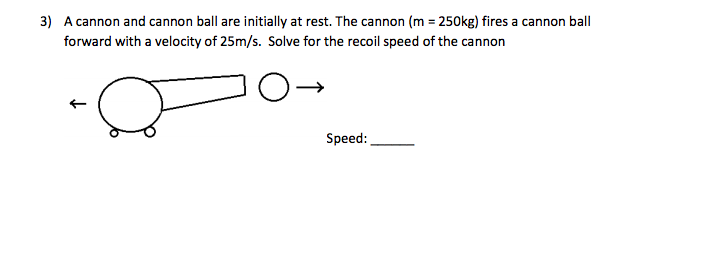 3) A cannon and cannon ball are initially at rest. The cannon (m = 250kg) fires a cannon ball forward with a velocity of 25m/s. Solve for the recoil speed of the cannon

←

→

Speed: ______